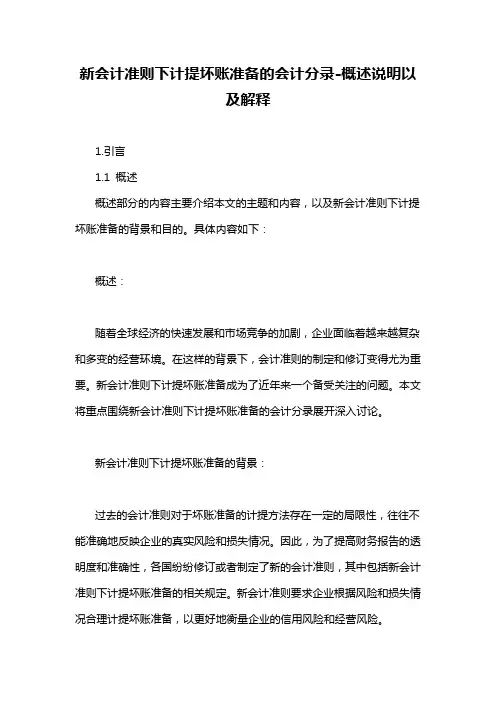 新会计准则下计提坏账准备的会计分录-概述说明以及解释

1.引言

1.1 概述

概述部分的内容主要介绍本文的主题和内容，以及新会计准则下计提坏账准备的背景和目的。具体内容如下：

概述：

随着全球经济的快速发展和市场竞争的加剧，企业面临着越来越复杂和多变的经营环境。在这样的背景下，会计准则的制定和修订变得尤为重要。新会计准则下计提坏账准备成为了近年来一个备受关注的问题。本文将重点围绕新会计准则下计提坏账准备的会计分录展开深入讨论。

新会计准则下计提坏账准备的背景：

过去的会计准则对于坏账准备的计提方法存在一定的局限性，往往不能准确地反映企业的真实风险和损失情况。因此，为了提高财务报告的透明度和准确性，各国纷纷修订或者制定了新的会计准则，其中包括新会计准则下计提坏账准备的相关规定。新会计准则要求企业根据风险和损失情况合理计提坏账准备，以更好地衡量企业的信用风险和经营风险。